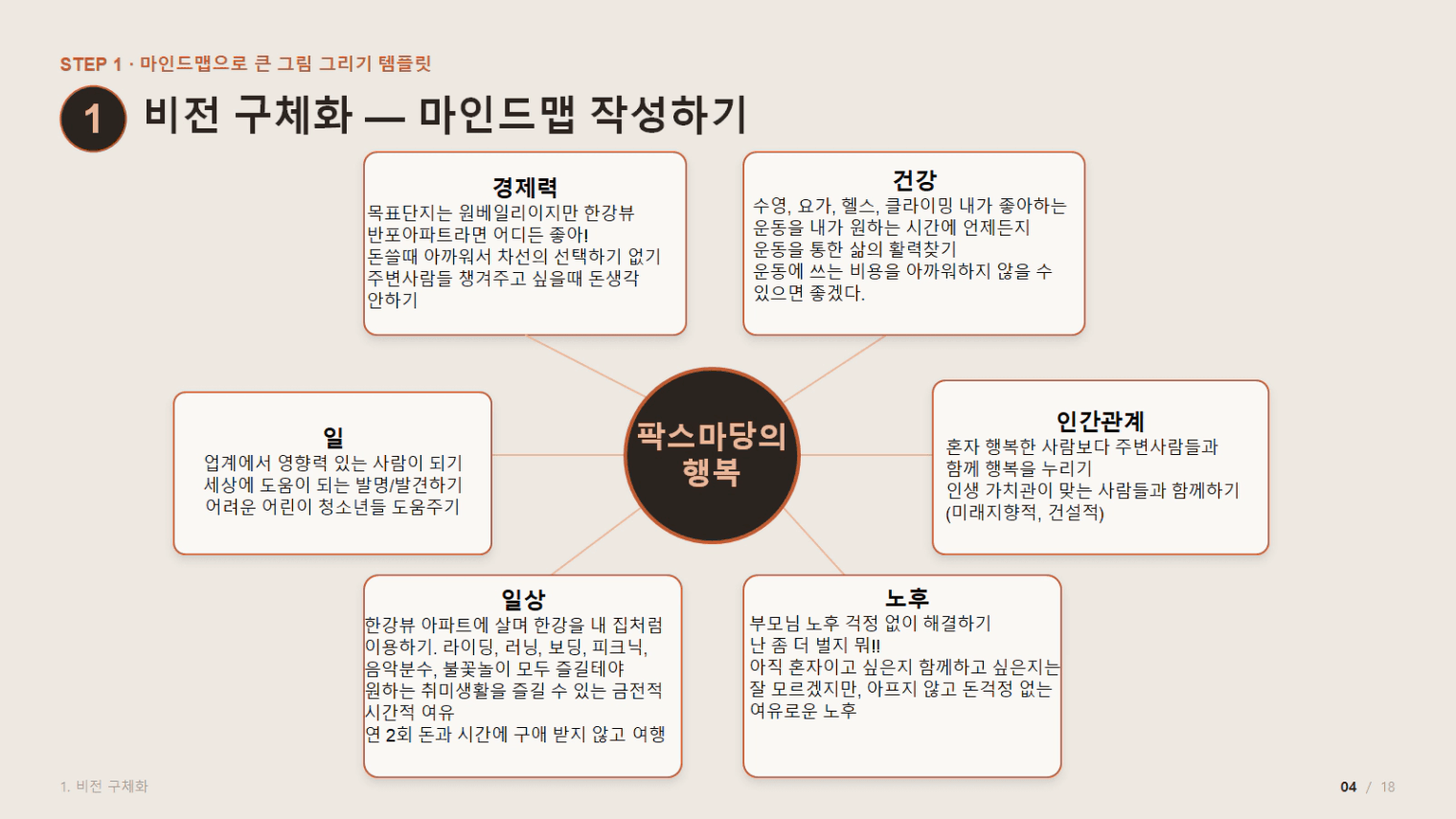 STEP 1 · 마인드맵으로 큰 그림 그리기 템플릿

1 비전 구체화 — 마인드맵 작성하기

경제력
목표단지는 원베일리이지만 한강뷰 반포아파트라면 어디든 좋아!
돈쓸때 아까워서 차선의 선택하기 없기
주변사람들 챙겨주고 싶을때 돈생각 안하기

건강
수영, 요가, 헬스, 클라이밍 내가 좋아하는 운동을 내가 원하는 시간에 언제든지
운동을 통한 삶의 활력찾기
운동에 쓰는 비용을 아까워하지 않을 수 있으면 좋겠다.

일
업계에서 영향력 있는 사람이 되기
세상에 도움이 되는 발명/발견하기
어려운 어린이 청소년들 도움주기

팍스마당의 행복

인간관계
혼자 행복한 사람보다 주변사람들과 함께 행복을 누리기
인생 가치관이 맞는 사람들과 함께하기 (미래지향적, 건설적)

일상
한강뷰 아파트에 살며 한강을 내 집처럼 이용하기. 라이딩, 러닝, 보딩, 피크닉, 음악분수, 불꽃놀이 모두 즐길테야
원하는 취미생활을 즐길 수 있는 금전적 시간적 여유
연 2회 돈과 시간에 구애 받지 않고 여행

노후
부모님 노후 걱정 없이 해결하기
난 좀 더 벌지 뭐!!
아직 혼자이고 싶은지 함께하고 싶은지는 잘 모르겠지만, 아프지 않고 돈걱정 없는 여유로운 노후

1. 비전 구체화

04 / 18